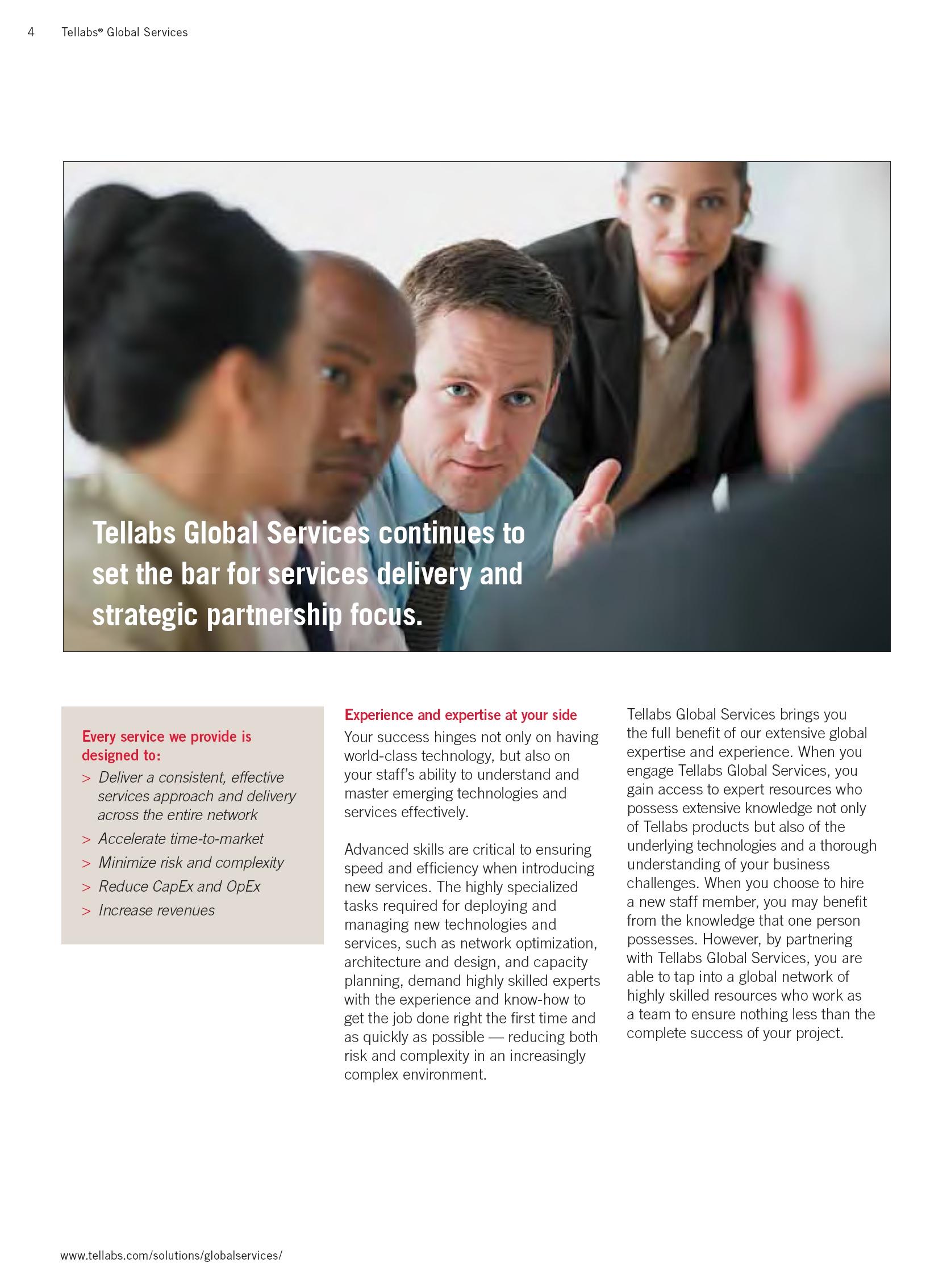 4 Tellabs® Global Services

Tellabs Global Services continues to set the bar for services delivery and strategic partnership focus.

Every service we provide is designed to:

> Deliver a consistent, effective services approach and delivery across the entire network

> Accelerate time-to-market

> Minimize risk and complexity

> Reduce CapEx and OpEx

> Increase revenues

Experience and expertise at your side

Your success hinges not only on having world-class technology, but also on your staff's ability to understand and master emerging technologies and services effectively.

Advanced skills are critical to ensuring speed and efficiency when introducing new services. The highly specialized tasks required for deploying and managing new technologies and services, such as network optimization, architecture and design, and capacity planning, demand highly skilled experts with the experience and know-how to get the job done right the first time and as quickly as possible — reducing both risk and complexity in an increasingly complex environment.

Tellabs Global Services brings you the full benefit of our extensive global expertise and experience. When you engage Tellabs Global Services, you gain access to expert resources who possess extensive knowledge not only of Tellabs products but also of the underlying technologies and a thorough understanding of your business challenges. When you choose to hire a new staff member, you may benefit from the knowledge that one person possesses. However, by partnering with Tellabs Global Services, you are able to tap into a global network of highly skilled resources who work as a team to ensure nothing less than the complete success of your project.

www.tellabs.com/solutions/globalservices/